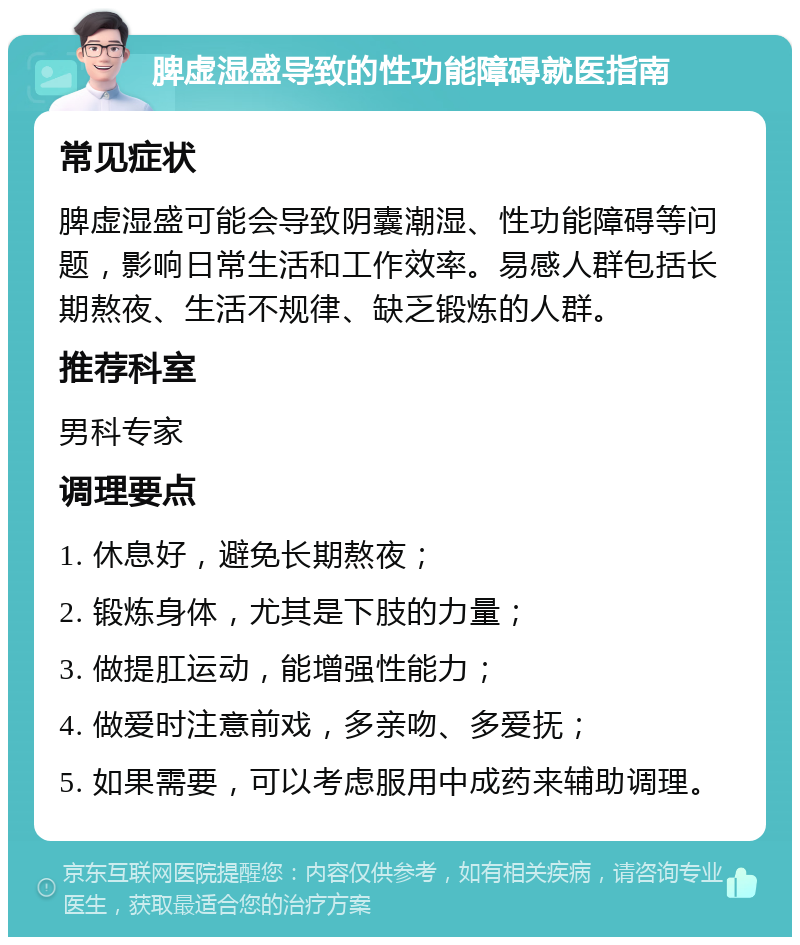 脾虚湿盛导致的性功能障碍就医指南

常见症状

脾虚湿盛可能会导致阴囊潮湿、性功能障碍等问题，影响日常生活和工作效率。易感人群包括长期熬夜、生活不规律、缺乏锻炼的人群。

推荐科室

男科专家

调理要点

1. 休息好，避免长期熬夜；

2. 锻炼身体，尤其是下肢的力量；

3. 做提肛运动，能增强性能力；

4. 做爱时注意前戏，多亲吻、多爱抚；

5. 如果需要，可以考虑服用中成药来辅助调理。

京东互联网医院提醒您：内容仅供参考，如有相关疾病，请咨询专业医生，获取最适合您的治疗方案